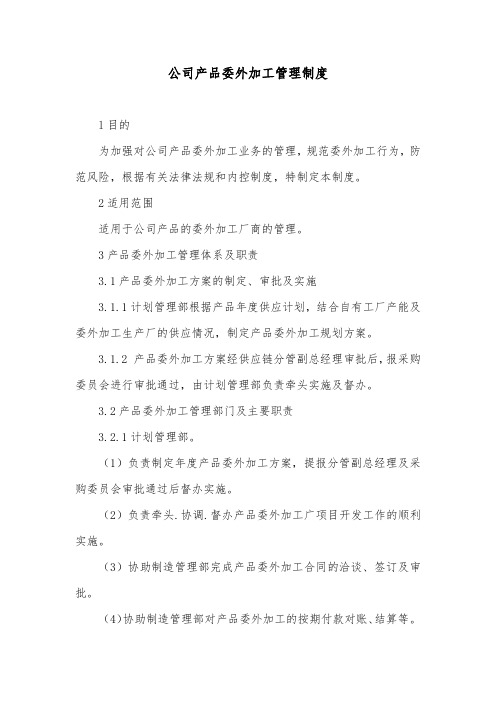 公司产品委外加工管理制度

1 目的

为加强对公司产品委外加工业务的管理，规范委外加工行为，防范风险，根据有关法律法规和内控制度，特制定本制度。

2 适用范围

适用于公司产品的委外加工厂商的管理。

3 产品委外加工管理体系及职责

3.1 产品委外加工方案的制定、审批及实施

3.1.1 计划管理部根据产品年度供应计划，结合自有工厂产能及委外加工生产厂的供应情况，制定产品委外加工规划方案。

3.1.2 产品委外加工方案经供应链分管副总经理审批后，报采购委员会进行审批通过，由计划管理部负责牵头实施及督办。

3.2 产品委外加工管理部门及主要职责

3.2.1 计划管理部。

（1）负责制定年度产品委外加工方案，提报分管副总经理及采购委员会审批通过后督办实施。

（2）负责牵头.协调.督办产品委外加工厂项目开发工作的顺利实施。

（3）协助制造管理部完成产品委外加工合同的洽谈、签订及审批。

(4)协助制造管理部对产品委外加工的按期付款对账、结算等。